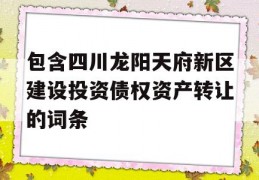 包含四川龙阳天府新区建设投资债权资产转让的词条